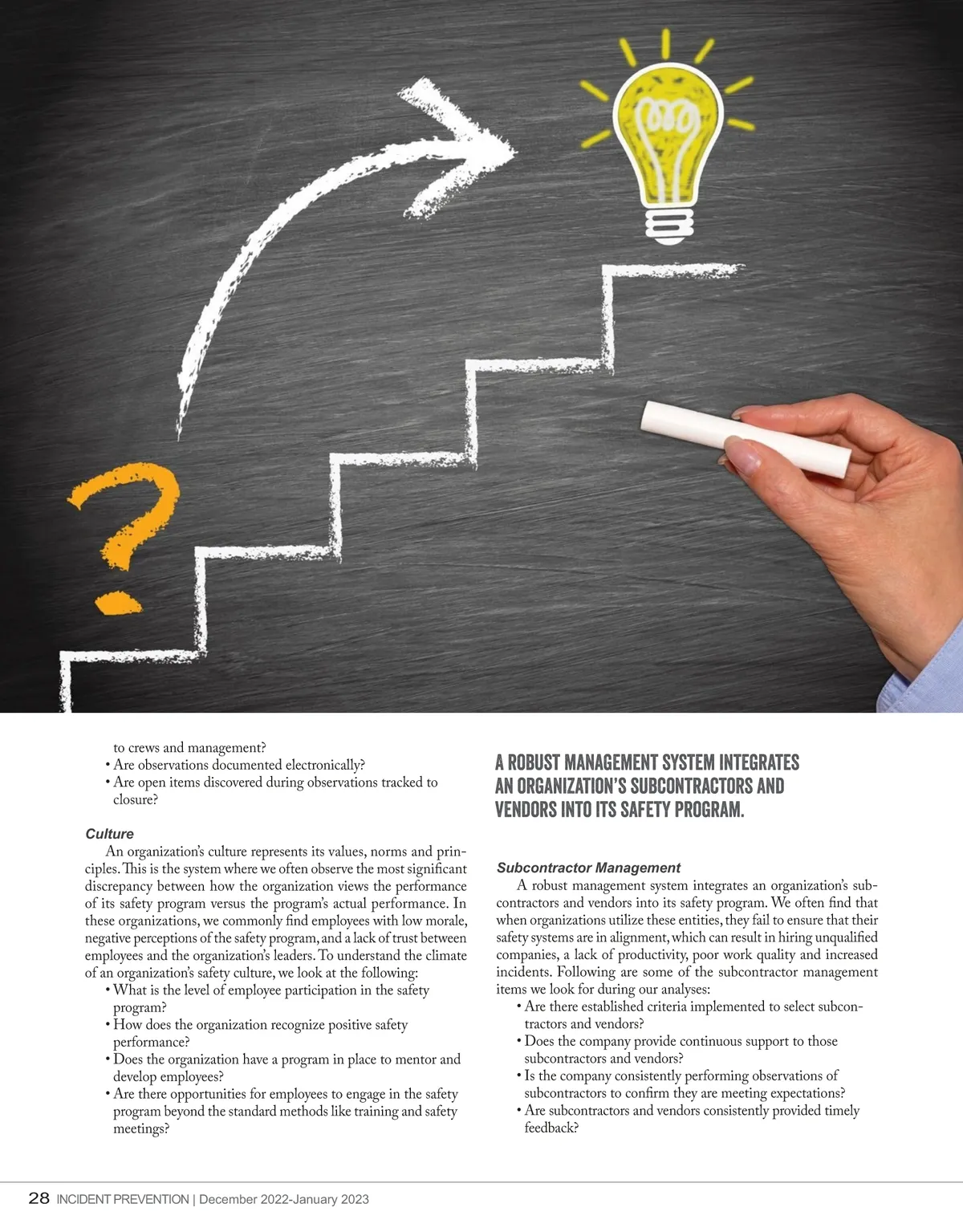 to crews and management?

• Are observations documented electronically?
• Are open items discovered during observations tracked to closure?

Culture

An organization's culture represents its values, norms and principles. This is the system where we often observe the most significant discrepancy between how the organization views the performance of its safety program versus the program's actual performance. In these organizations, we commonly find employees with low morale, negative perceptions of the safety program, and a lack of trust between employees and the organization's leaders. To understand the climate of an organization's safety culture, we look at the following:

• What is the level of employee participation in the safety program?
• How does the organization recognize positive safety performance?
• Does the organization have a program in place to mentor and develop employees?
• Are there opportunities for employees to engage in the safety program beyond the standard methods like training and safety meetings?

A ROBUST MANAGEMENT SYSTEM INTEGRATES AN ORGANIZATION'S SUBCONTRACTORS AND VENDORS INTO ITS SAFETY PROGRAM.

Subcontractor Management

A robust management system integrates an organization's subcontractors and vendors into its safety program. We often find that when organizations utilize these entities, they fail to ensure that their safety systems are in alignment, which can result in hiring unqualified companies, a lack of productivity, poor work quality and increased incidents. Following are some of the subcontractor management items we look for during our analyses:

• Are there established criteria implemented to select subcontractors and vendors?
• Does the company provide continuous support to those subcontractors and vendors?
• Is the company consistently performing observations of subcontractors to confirm they are meeting expectations?
• Are subcontractors and vendors consistently provided timely feedback?

28 INCIDENT PREVENTION | December 2022-January 2023